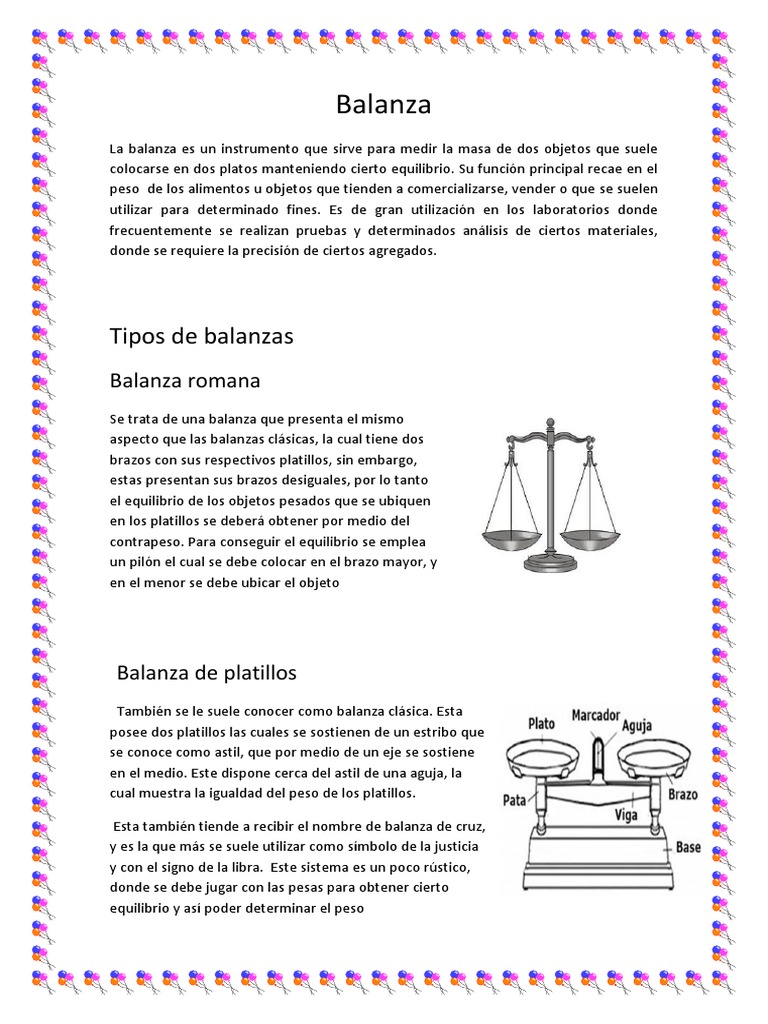 Balanza

La balanza es un instrumento que sirve para medir la masa de dos objetos que suele colocarse en dos platos manteniendo cierto equilibrio. Su función principal recae en el peso de los alimentos u objetos que tienden a comercializarse, vender o que se suelen utilizar para determinado fines. Es de gran utilización en los laboratorios donde frecuentemente se realizan pruebas y determinados análisis de ciertos materiales, donde se requiere la precisión de ciertos agregados.

Tipos de balanzas

Balanza romana

Se trata de una balanza que presenta el mismo aspecto que las balanzas clásicas, la cual tiene dos brazos con sus respectivos platillos, sin embargo, estas presentan sus brazos desiguales, por lo tanto el equilibrio de los objetos pesados que se ubiquen en los platillos se deberá obtener por medio del contrapeso. Para conseguir el equilibrio se emplea un pilón el cual se debe colocar en el brazo mayor, y en el menor se debe ubicar el objeto

Balanza de platillos

También se le suele conocer como balanza clásica. Esta posee dos platillos las cuales se sostienen de un estribo que se conoce como astil, que por medio de un eje se sostiene en el medio. Este dispone cerca del astil de una aguja, la cual muestra la igualdad del peso de los platillos.

Esta también tiende a recibir el nombre de balanza de cruz, y es la que más se suele utilizar como símbolo de la justicia y con el signo de la libra. Este sistema es un poco rústico, donde se debe jugar con las pesas para obtener cierto equilibrio y así poder determinar el peso

Plato
Marcador
Aguja
Pata
Viga
Brazo
Base